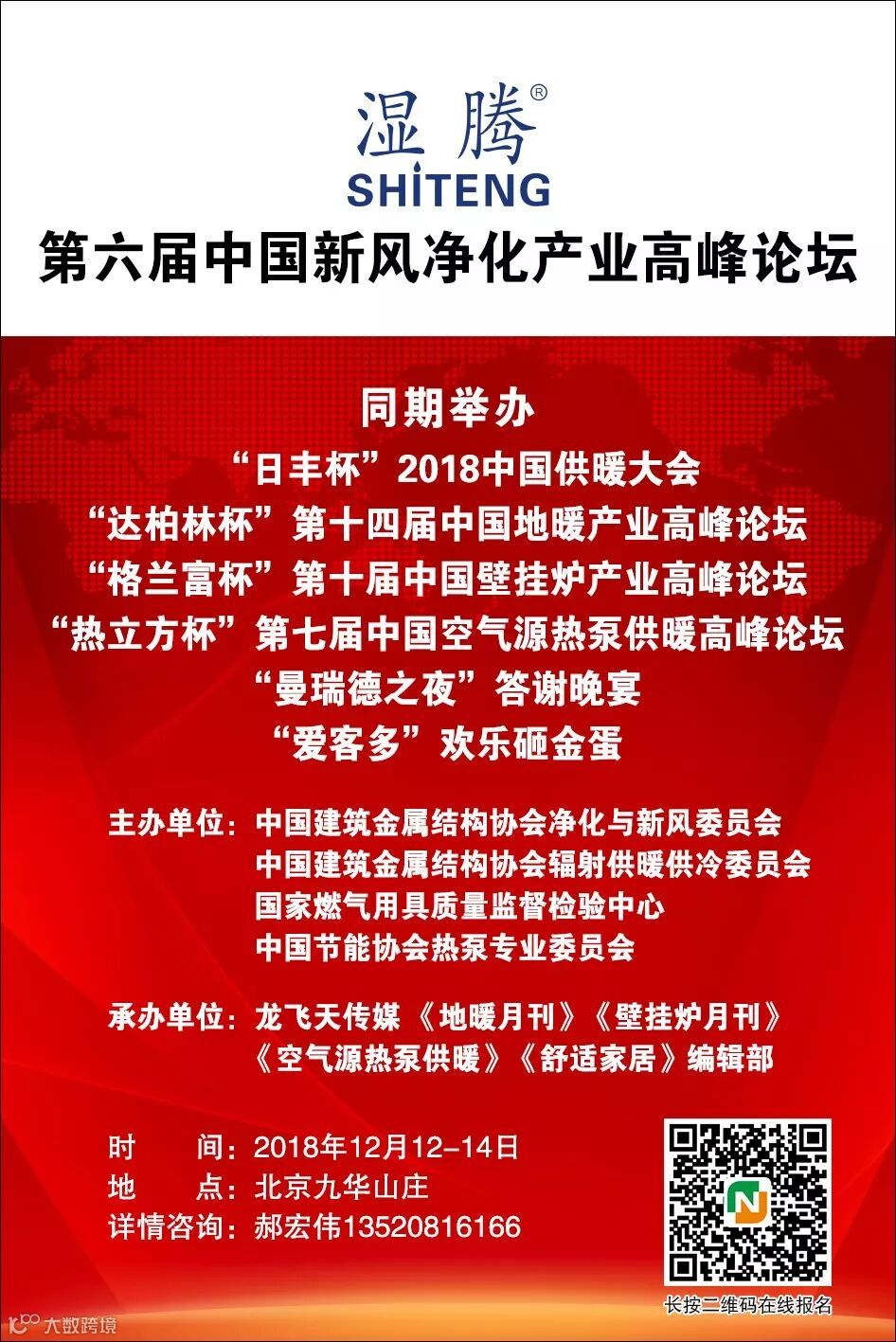 湿腾®
SHITENG
第六届中国新风净化产业高峰论坛

同期举办
“日丰杯”2018中国供暖大会
“达柏林杯”第十四届中国地暖产业高峰论坛
“格兰富杯”第十届中国壁挂炉产业高峰论坛
“热立方杯”第七届中国空气源热泵供暖高峰论坛
“曼瑞德之夜”答谢晚宴
“爱客多”欢乐砸金蛋

主办单位：中国建筑金属结构协会净化与新风委员会
中国建筑金属结构协会辐射供暖供冷委员会
国家燃气用具质量监督检验中心
中国节能协会热泵专业委员会

承办单位：龙飞天传媒《地暖月刊》《壁挂炉月刊》
《空气源热泵供暖》《舒适家居》编辑部

时　间：2018年12月12-14日
地　点：北京九华山庄
详情咨询：郝宏伟13520816166

长按二维码在线报名

大数跨境